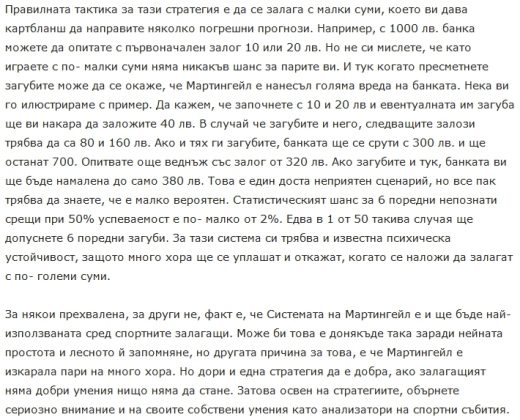 Правилната тактика за тази стратегия е да се залага с малки суми, което ви дава картбланш да направите няколко погрешни прогнози. Например, с 1000 лв. банка можете да опитате с първоначален залог 10 или 20 лв. Но не си мислете, че като играете с по- малки суми няма никакъв шанс за парите ви. И тук когато пресметнете загубите може да се окаже, че Мартингейл е нанесъл голяма вреда на банката. Нека ви го илюстрираме с пример. Да кажем, че започнете с 10 и 20 лв и евентуалната им загуба ще ви накара да заложите 40 лв. В случай че загубите и него, следващите залози трябва да са 80 и 160 лв. Ако и тях ги загубите, банката ще се срути с 300 лв. и ще останат 700. Опитвате още веднъж със залог от 320 лв. Ако загубите и тук, банката ви ще бъде намалена до само 380 лв. Това е един доста неприятен сценарий, но все пак трябва да знаете, че е малко вероятен. Статистическият шанс за 6 поредни непознати срещи при 50% успеваемост е по- малко от 2%. Едва в 1 от 50 такива случая ще допуснете 6 поредни загуби. За тази система си трябва и известна психическа устойчивост, защото много хора ще се уплашат и откажат, когато се наложи да залагат с по- големи суми.

За някои прехвалена, за други не, факт е, че Системата на Мартингейл е и ще бъде най-използваната сред спортните залагащи. Може би това е донякъде така заради нейната простота и лесното й запомняне, но другата причина за това, е че Мартингейл е изкарала пари на много хора. Но дори и една стратегия да е добра, ако залагащият няма добри умения нищо няма да стане. Затова освен на стратегиите, обърнете сериозно внимание и на своите собствени умения като анализатори на спортни събития.